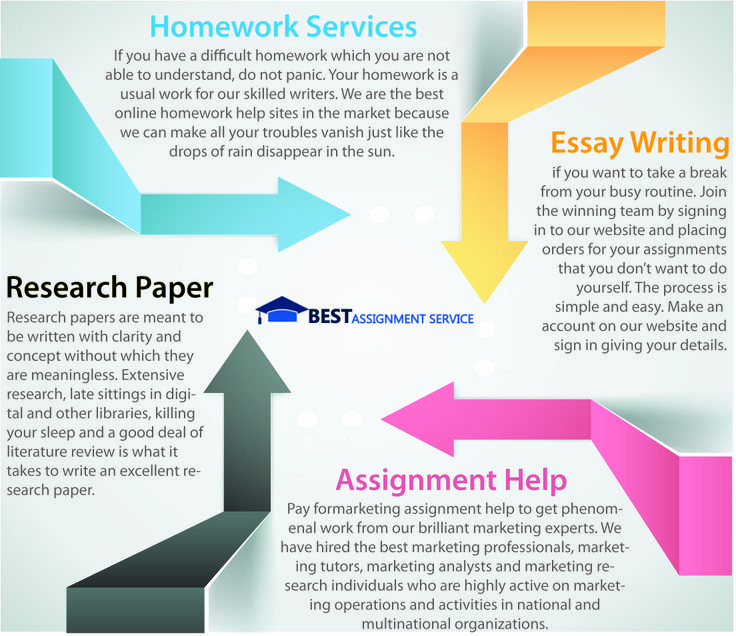 Homework Services

If you have a difficult homework which you are not able to understand, do not panic. Your homework is a usual work for our skilled writers. We are the best online homework help sites in the market because we can make all your troubles vanish just like the drops of rain disappear in the sun.

Essay Writing

if you want to take a break from your busy routine. Join the winning team by signing in to our website and placing orders for your assignments that you don't want to do yourself. The process is simple and easy. Make an account on our website and sign in giving your details.

BEST ASSIGNMENT SERVICE

Research Paper

Research papers are meant to be written with clarity and concept without which they are meaningless. Extensive research, late sittings in digital and other libraries, killing your sleep and a good deal of literature review is what it takes to write an excellent research paper.

Assignment Help

Pay formarketing assignment help to get phenomenal work from our brilliant marketing experts. We have hired the best marketing professionals, marketing tutors, marketing analysts and marketing research individuals who are highly active on marketing operations and activities in national and multinational organizations.